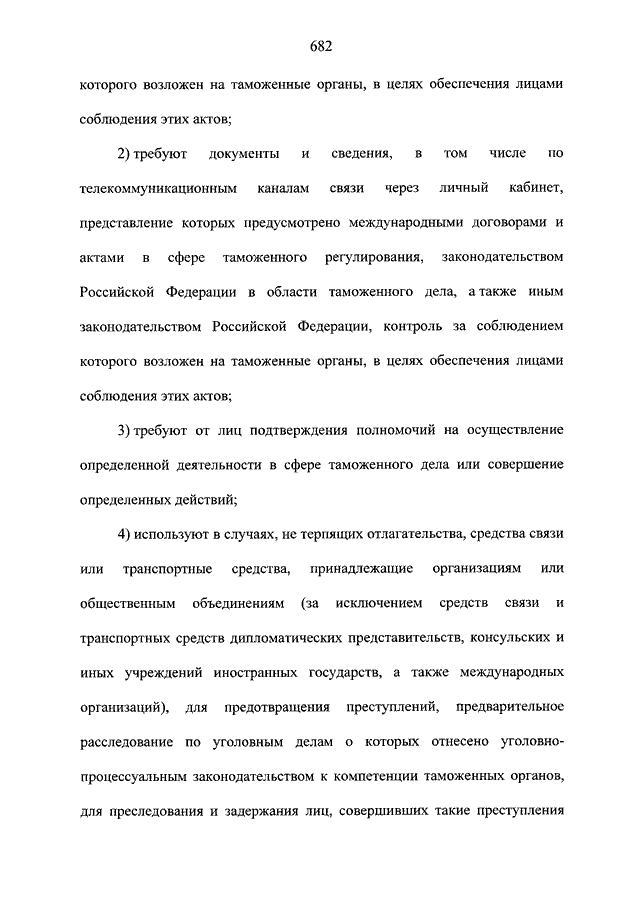 682

которого возложен на таможенные органы, в целях обеспечения лицами соблюдения этих актов;

2) требуют документы и сведения, в том числе по телекоммуникационным каналам связи через личный кабинет, представление которых предусмотрено международными договорами и актами в сфере таможенного регулирования, законодательством Российской Федерации в области таможенного дела, а также иным законодательством Российской Федерации, контроль за соблюдением которого возложен на таможенные органы, в целях обеспечения лицами соблюдения этих актов;

3) требуют от лиц подтверждения полномочий на осуществление определенной деятельности в сфере таможенного дела или совершение определенных действий;

4) используют в случаях, не терпящих отлагательства, средства связи или транспортные средства, принадлежащие организациям или общественным объединениям (за исключением средств связи и транспортных средств дипломатических представительств, консульских и иных учреждений иностранных государств, а также международных организаций), для предотвращения преступлений, предварительное расследование по уголовным делам о которых отнесено уголовно-процессуальным законодательством к компетенции таможенных органов, для преследования и задержания лиц, совершивших такие преступления